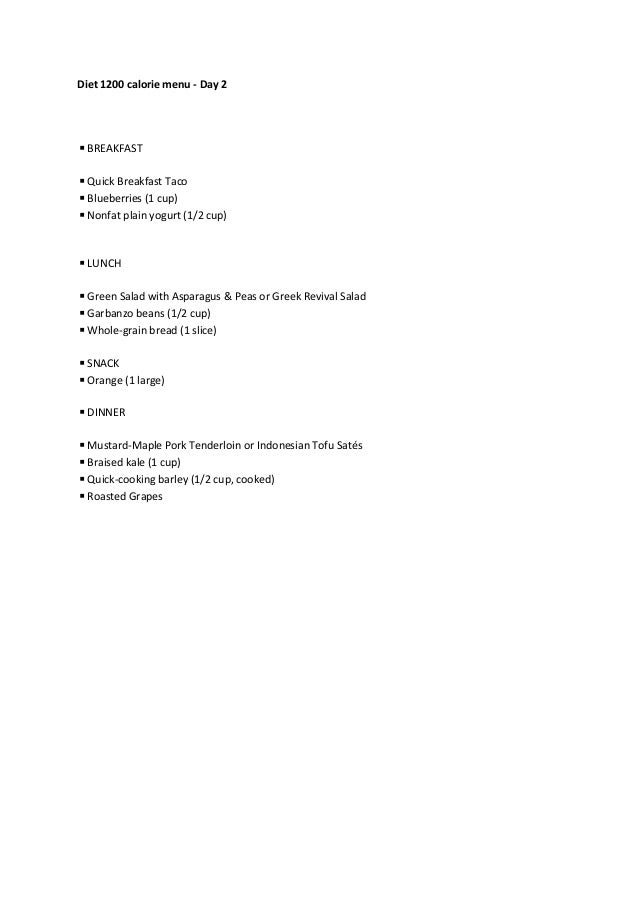 Diet 1200 calorie menu - Day 2

▪ BREAKFAST

▪ Quick Breakfast Taco
▪ Blueberries (1 cup)
▪ Nonfat plain yogurt (1/2 cup)

▪ LUNCH

▪ Green Salad with Asparagus & Peas or Greek Revival Salad
▪ Garbanzo beans (1/2 cup)
▪ Whole-grain bread (1 slice)

▪ SNACK
▪ Orange (1 large)

▪ DINNER

▪ Mustard-Maple Pork Tenderloin or Indonesian Tofu Satés
▪ Braised kale (1 cup)
▪ Quick-cooking barley (1/2 cup, cooked)
▪ Roasted Grapes